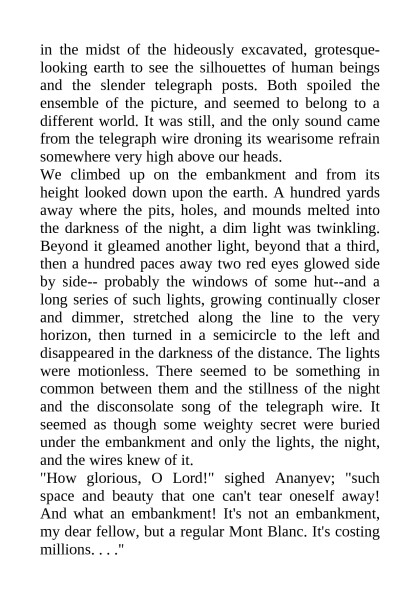 in the midst of the hideously excavated, grotesque-looking earth to see the silhouettes of human beings and the slender telegraph posts. Both spoiled the ensemble of the picture, and seemed to belong to a different world. It was still, and the only sound came from the telegraph wire droning its wearisome refrain somewhere very high above our heads.
We climbed up on the embankment and from its height looked down upon the earth. A hundred yards away where the pits, holes, and mounds melted into the darkness of the night, a dim light was twinkling. Beyond it gleamed another light, beyond that a third, then a hundred paces away two red eyes glowed side by side-- probably the windows of some hut--and a long series of such lights, growing continually closer and dimmer, stretched along the line to the very horizon, then turned in a semicircle to the left and disappeared in the darkness of the distance. The lights were motionless. There seemed to be something in common between them and the stillness of the night and the disconsolate song of the telegraph wire. It seemed as though some weighty secret were buried under the embankment and only the lights, the night, and the wires knew of it.
"How glorious, O Lord!" sighed Ananyev; "such space and beauty that one can't tear oneself away! And what an embankment! It's not an embankment, my dear fellow, but a regular Mont Blanc. It's costing millions. . . ."